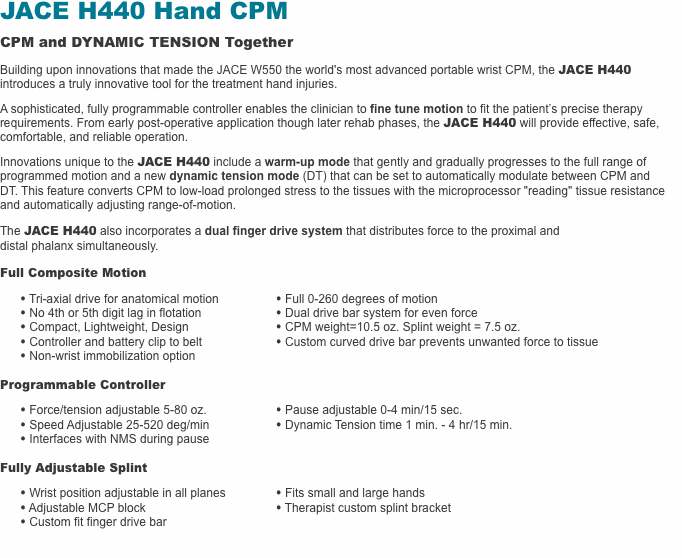 JACE H440 Hand CPM

CPM and DYNAMIC TENSION Together

Building upon innovations that made the JACE W550 the world's most advanced portable wrist CPM, the JACE H440 introduces a truly innovative tool for the treatment hand injuries.

A sophisticated, fully programmable controller enables the clinician to fine tune motion to fit the patient's precise therapy requirements. From early post-operative application though later rehab phases, the JACE H440 will provide effective, safe, comfortable, and reliable operation.

Innovations unique to the JACE H440 include a warm-up mode that gently and gradually progresses to the full range of programmed motion and a new dynamic tension mode (DT) that can be set to automatically modulate between CPM and DT. This feature converts CPM to low-load prolonged stress to the tissues with the microprocessor "reading" tissue resistance and automatically adjusting range-of-motion.

The JACE H440 also incorporates a dual finger drive system that distributes force to the proximal and distal phalanx simultaneously.

Full Composite Motion

• Tri-axial drive for anatomical motion
• No 4th or 5th digit lag in flotation
• Compact, Lightweight, Design
• Controller and battery clip to belt
• Non-wrist immobilization option

• Full 0-260 degrees of motion
• Dual drive bar system for even force
• CPM weight=10.5 oz. Splint weight = 7.5 oz.
• Custom curved drive bar prevents unwanted force to tissue

Programmable Controller

• Force/tension adjustable 5-80 oz.
• Speed Adjustable 25-520 deg/min
• Interfaces with NMS during pause

• Pause adjustable 0-4 min/15 sec.
• Dynamic Tension time 1 min. - 4 hr/15 min.

Fully Adjustable Splint

• Wrist position adjustable in all planes
• Adjustable MCP block
• Custom fit finger drive bar

• Fits small and large hands
• Therapist custom splint bracket